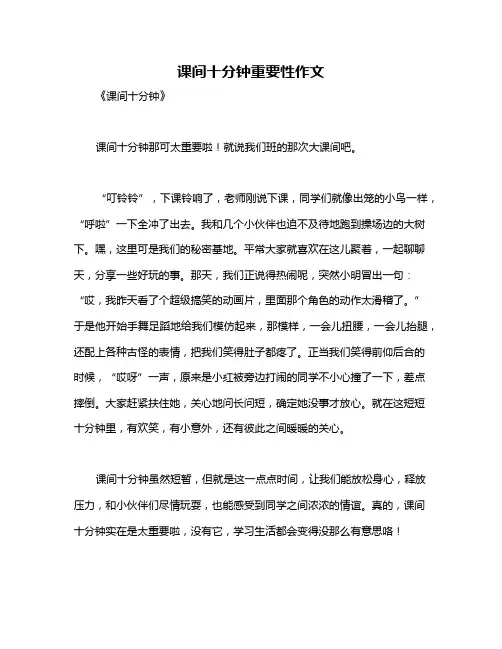 课间十分钟重要性作文

《课间十分钟》

课间十分钟那可太重要啦！就说我们班的那次大课间吧。

“叮铃铃”，下课铃响了，老师刚说下课，同学们就像出笼的小鸟一样，“呼啦”一下全冲了出去。我和几个小伙伴也迫不及待地跑到操场边的大树下。嘿，这里可是我们的秘密基地。平常大家就喜欢在这儿聚着，一起聊聊天，分享一些好玩的事。那天，我们正说得热闹呢，突然小明冒出一句：“哎，我昨天看了个超级搞笑的动画片，里面那个角色的动作太滑稽了。”于是他开始手舞足蹈地给我们模仿起来，那模样，一会儿扭腰，一会儿抬腿，还配上各种古怪的表情，把我们笑得肚子都疼了。正当我们笑得前仰后合的时候，“哎呀”一声，原来是小红被旁边打闹的同学不小心撞了一下，差点摔倒。大家赶紧扶住她，关心地问长问短，确定她没事才放心。就在这短短十分钟里，有欢笑，有小意外，还有彼此之间暖暖的关心。

课间十分钟虽然短暂，但就是这一点点时间，让我们能放松身心，释放压力，和小伙伴们尽情玩耍，也能感受到同学之间浓浓的情谊。真的，课间十分钟实在是太重要啦，没有它，学习生活都会变得没那么有意思咯！